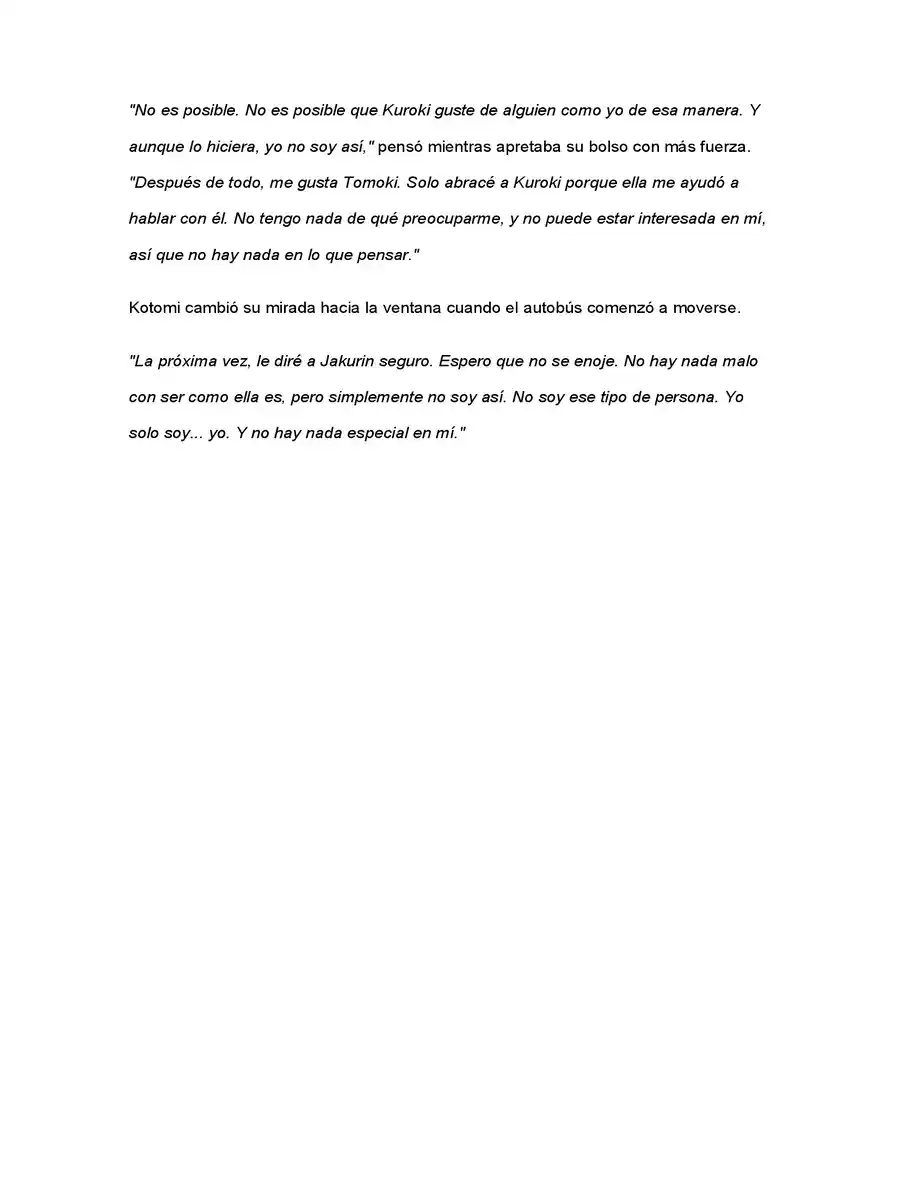 "No es posible. No es posible que Kuroki guste de alguien como yo de esa manera. Y aunque lo hiciera, yo no soy así," pensó mientras apretaba su bolso con más fuerza. "Después de todo, me gusta Tomoki. Solo abracé a Kuroki porque ella me ayudó a hablar con él. No tengo nada de qué preocuparme, y no puede estar interesada en mí, así que no hay nada en lo que pensar."

Kotomi cambió su mirada hacia la ventana cuando el autobús comenzó a moverse.

"La próxima vez, le diré a Jakurin seguro. Espero que no se enoje. No hay nada malo con ser como ella es, pero simplemente no soy así. No soy ese tipo de persona. Yo solo soy... yo. Y no hay nada especial en mí."